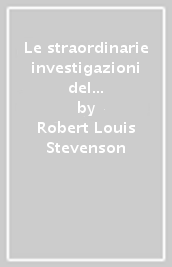 Le straordinarie investigazioni del...
by
Robert Louis Stevenson